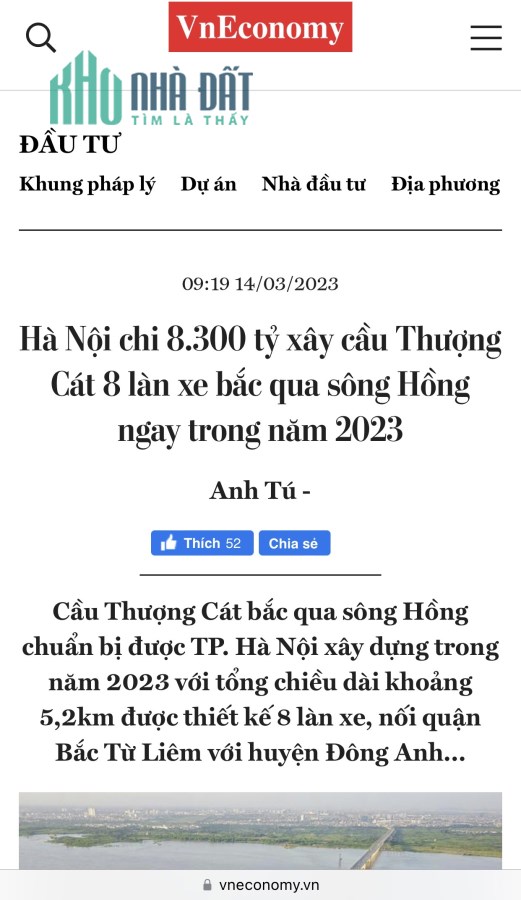 VnEconomy

KHO NHÀ ĐẤT
TÌM LÀ THẤY

ĐẦU TƯ

Khung pháp lý Dự án Nhà đầu tư Địa phương

09:19 14/03/2023

Hà Nội chi 8.300 tỷ xây cầu Thượng Cát 8 làn xe bắc qua sông Hồng ngay trong năm 2023

Anh Tú -

Thích 52 Chia sẻ

Cầu Thượng Cát bắc qua sông Hồng chuẩn bị được TP. Hà Nội xây dựng trong năm 2023 với tổng chiều dài khoảng 5,2km được thiết kế 8 làn xe, nối quận Bắc Từ Liêm với huyện Đông Anh...

vneconomy.vn